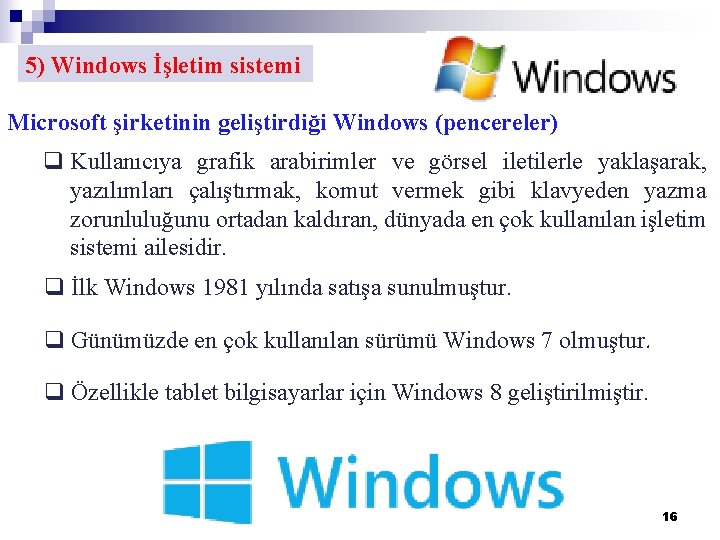 5) Windows İşletim sistemi

Windows

Microsoft şirketinin geliştirdiği Windows (pencereler)

❑ Kullanıcıya grafik arabirimler ve görsel iletilerle yaklaşarak, yazılımları çalıştırmak, komut vermek gibi klavyeden yazma zorunluluğunu ortadan kaldıran, dünyada en çok kullanılan işletim sistemi ailesidir.

❑ İlk Windows 1981 yılında satışa sunulmuştur.

❑ Günümüzde en çok kullanılan sürümü Windows 7 olmuştur.

❑ Özellikle tablet bilgisayarlar için Windows 8 geliştirilmiştir.

Windows

16